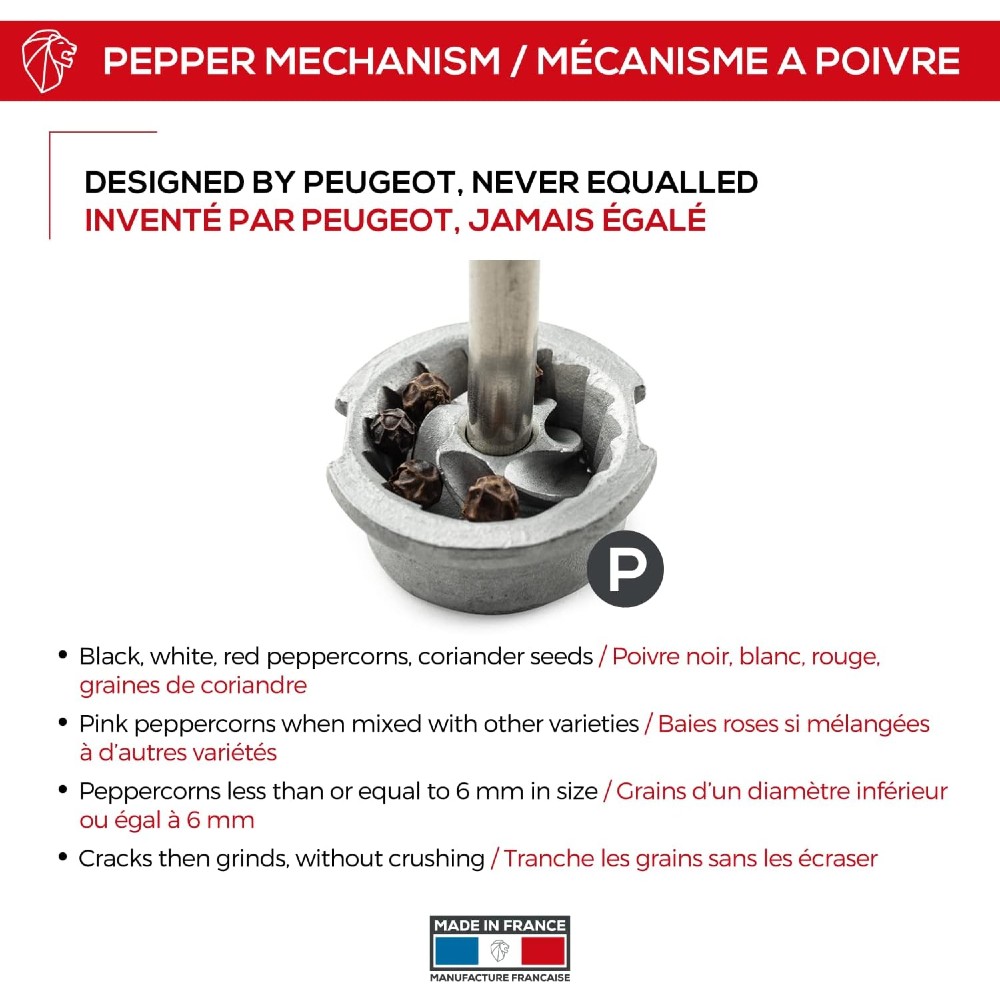 PEPPER MECHANISM / MÉCANISME A POIVRE

DESIGNED BY PEUGEOT, NEVER EQUALLED
INVENTÉ PAR PEUGEOT, JAMAIS ÉGALÉ

P

• Black, white, red peppercorns, coriander seeds / Poivre noir, blanc, rouge, graines de coriandre
• Pink peppercorns when mixed with other varieties / Baies roses si mélangées à d'autres variétés
• Peppercorns less than or equal to 6 mm in size / Grains d'un diamètre inférieur ou égal à 6 mm
• Cracks then grinds, without crushing / Tranche les grains sans les écraser

MADE IN FRANCE
MANUFACTURE FRANCAISE